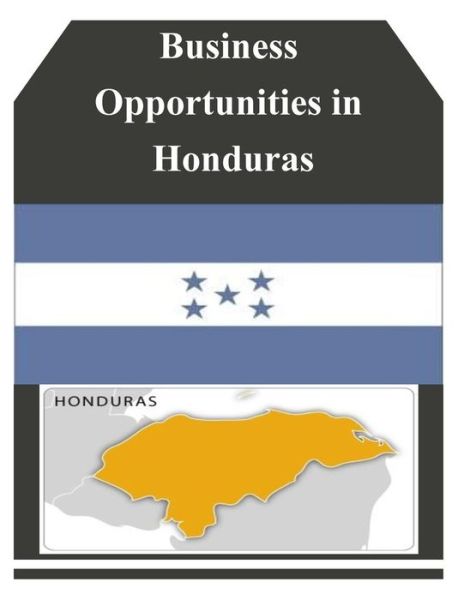 Business Opportunities in Honduras

HONDURAS